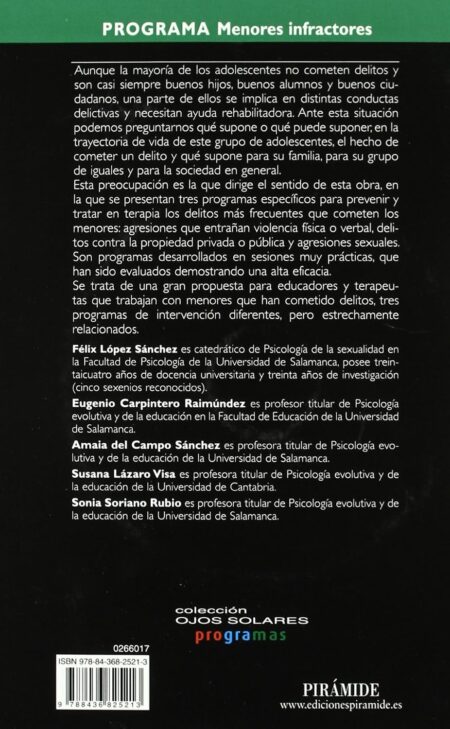 PROGRAMA Menores infractores

Aunque la mayoría de los adolescentes no cometen delitos y son casi siempre buenos hijos, buenos alumnos y buenos ciudadanos, una parte de ellos se implica en distintas conductas delictivas y necesitan ayuda rehabilitadora. Ante esta situación podemos preguntarnos qué supone o qué puede suponer, en la trayectoria de vida de este grupo de adolescentes, el hecho de cometer un delito y qué supone para su familia, para su grupo de iguales y para la sociedad en general.
Esta preocupación es la que dirige el sentido de esta obra, en la que se presentan tres programas específicos para prevenir y tratar en terapia los delitos más frecuentes que cometen los menores: agresiones que entrañan violencia física o verbal, delitos contra la propiedad privada o pública y agresiones sexuales. Son programas desarrollados en sesiones muy prácticas, que han sido evaluados demostrando una alta eficacia.
Se trata de una gran propuesta para educadores y terapeutas que trabajan con menores que han cometido delitos, tres programas de intervención diferentes, pero estrechamente relacionados.

Félix López Sánchez es catedrático de Psicología de la sexualidad en la Facultad de Psicología de la Universidad de Salamanca, posee treintaicuatro años de docencia universitaria y treinta años de investigación (cinco sexenios reconocidos).

Eugenio Carpintero Raimúndez es profesor titular de Psicología evolutiva y de la educación en la Facultad de Educación de la Universidad de Salamanca.

Amaia del Campo Sánchez es profesora titular de Psicología evolutiva y de la educación de la Universidad de Salamanca.

Susana Lázaro Visa es profesora titular de Psicología evolutiva y de la educación de la Universidad de Cantabria.

Sonia Soriano Rubio es profesora titular de Psicología evolutiva y de la educación de la Universidad de Salamanca.

colección
OJOS SOLARES
programas

0266017
ISBN 978-84-368-2521-3
9 788436 825213

PIRÁMIDE
www.edicionespiramide.es